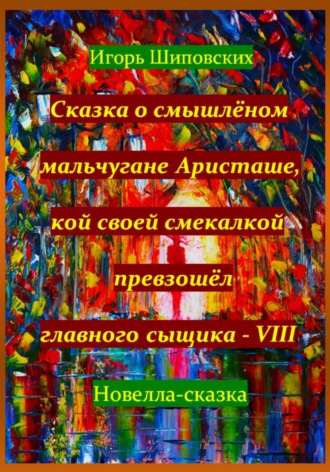 Игорь Шиповских

Сказка о смышлёном мальчугане Аристаше, кой своей смекалкой превзошёл главного сыщика - VIII

Новелла-сказка